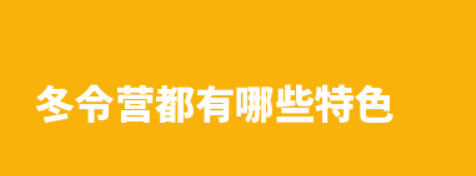 冬令营都有哪些特色